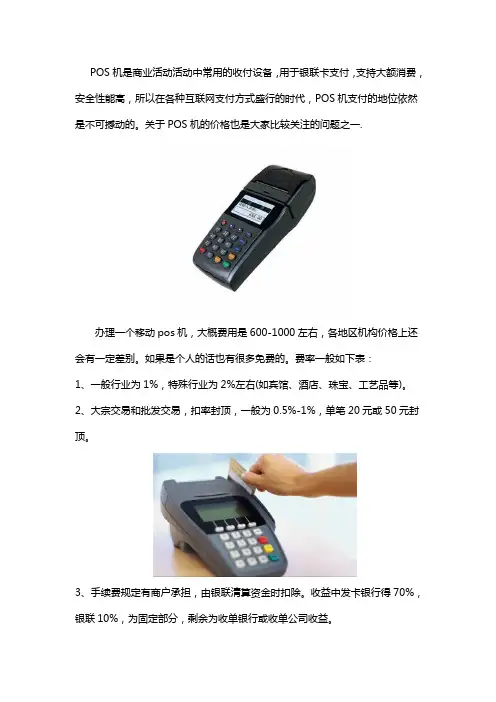 POS机是商业活动活动中常用的收付设备，用于银联卡支付，支持大额消费，安全性能高，所以在各种互联网支付方式盛行的时代，POS机支付的地位依然是不可撼动的。关于POS机的价格也是大家比较关注的问题之一.

办理一个移动pos机，大概费用是600-1000左右，各地区机构价格上还会有一定差别。如果是个人的话也有很多免费的。费率一般如下表：

1、一般行业为1%，特殊行业为2%左右(如宾馆、酒店、珠宝、工艺品等)。

2、大宗交易和批发交易，扣率封顶，一般为0.5%-1%，单笔20元或50元封顶。

3、手续费规定有商户承担，由银联清算资金时扣除。收益中发卡银行得70%，银联10%，为固定部分，剩余为收单银行或收单公司收益。